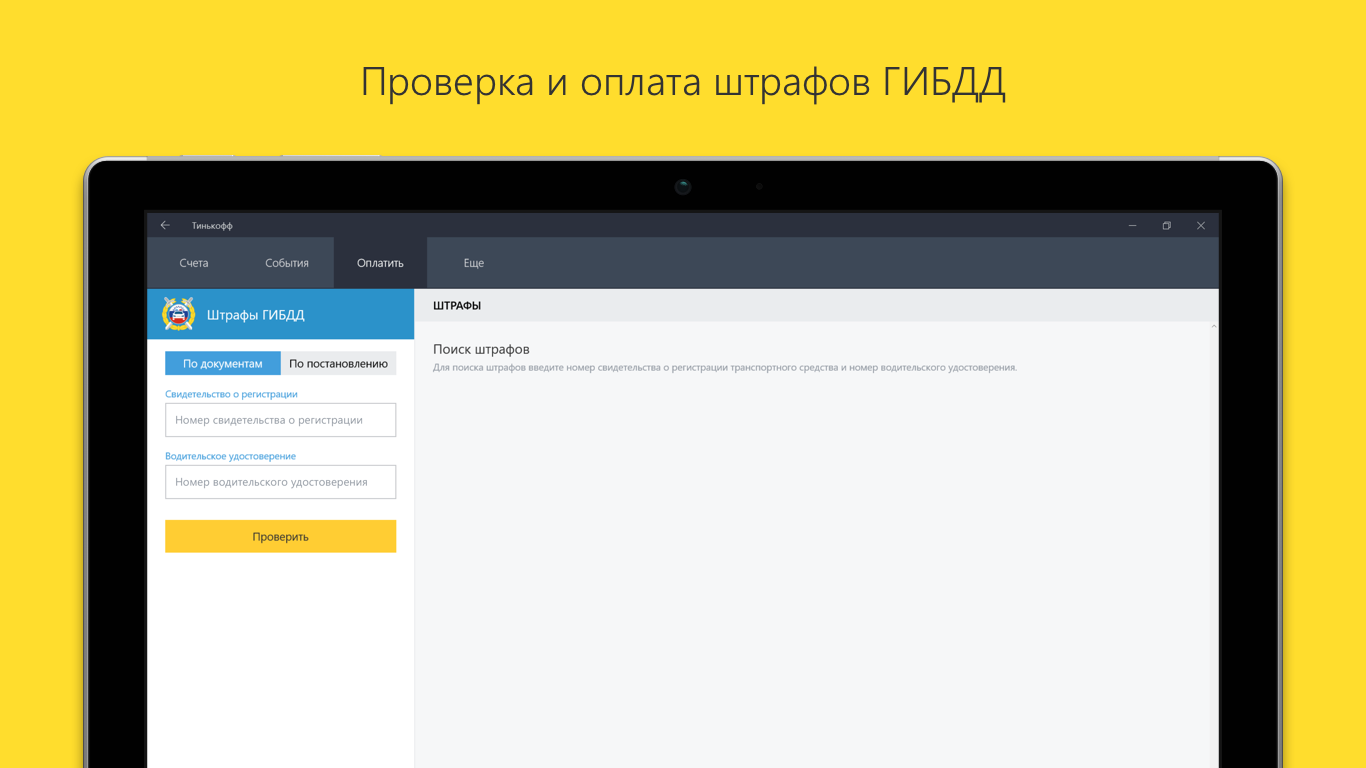 Проверка и оплата штрафов ГИБДД

Тинькофф

Счета
События
Оплатить
Еще

Штрафы ГИБДД

По документам
По постановлению

Свидетельство о регистрации
Номер свидетельства о регистрации

Водительское удостоверение
Номер водительского удостоверения

Проверить

ШТРАФЫ

Поиск штрафов
Для поиска штрафов введите номер свидетельства о регистрации транспортного средства и номер водительского удостоверения.